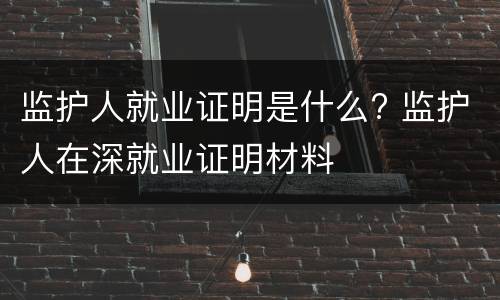 监护人就业证明是什么？监护人在深就业证明材料